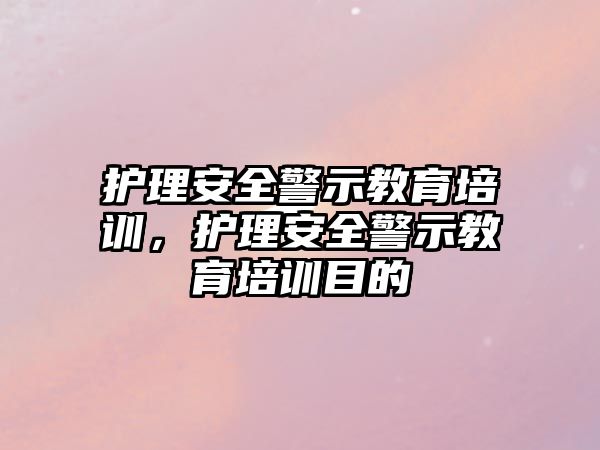 护理安全警示教育培训，护理安全警示教育培训目的